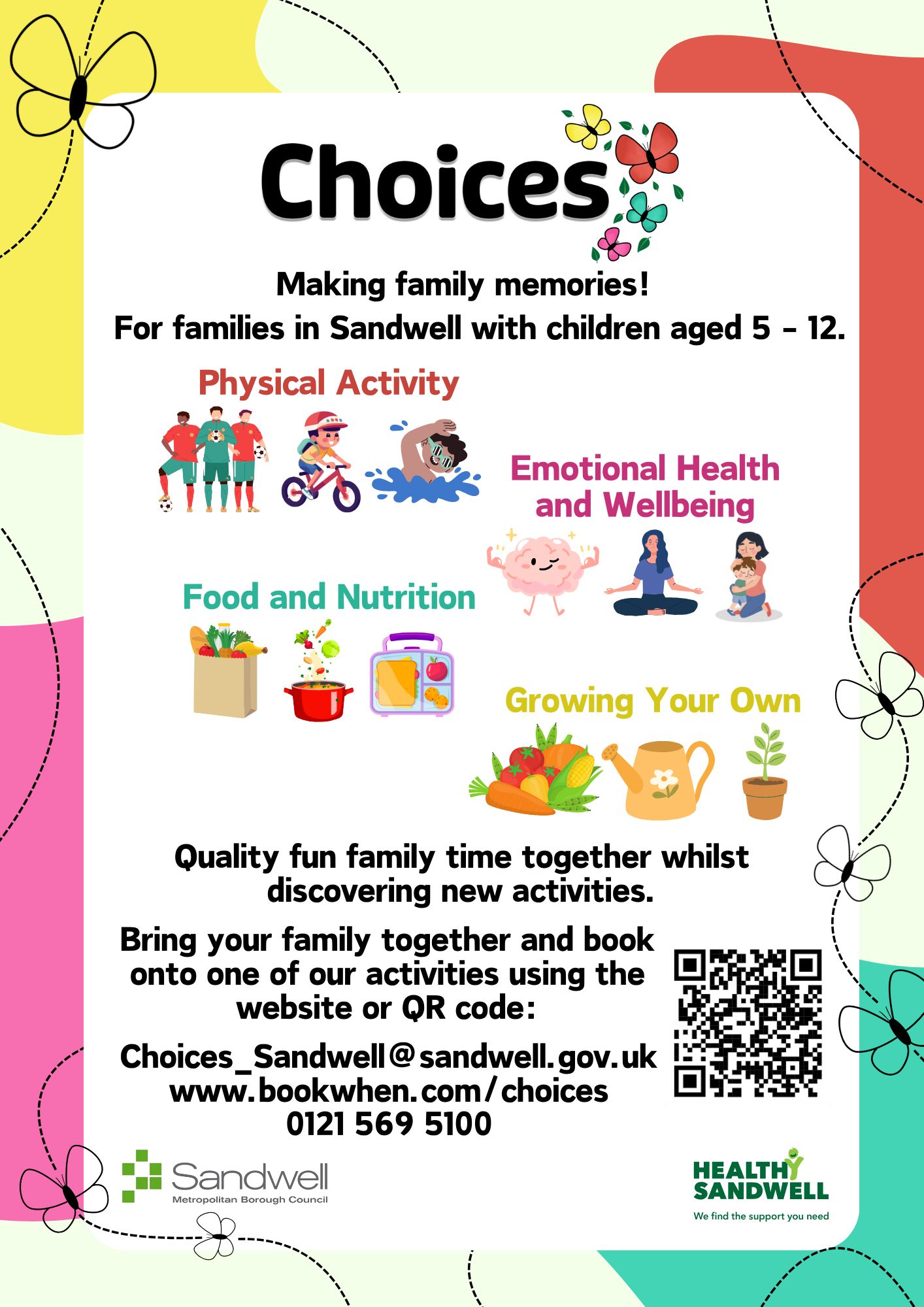 Choices

Making family memories!
For families in Sandwell with children aged 5 - 12.

Physical Activity

Emotional Health and Wellbeing

Food and Nutrition

Growing Your Own

Quality fun family time together whilst discovering new activities.

Bring your family together and book onto one of our activities using the website or QR code:

Choices_Sandwell@sandwell.gov.uk
www.bookwhen.com/choices
0121 569 5100

Sandwell
Metropolitan Borough Council

HEALTHY SANDWELL
We find the support you need